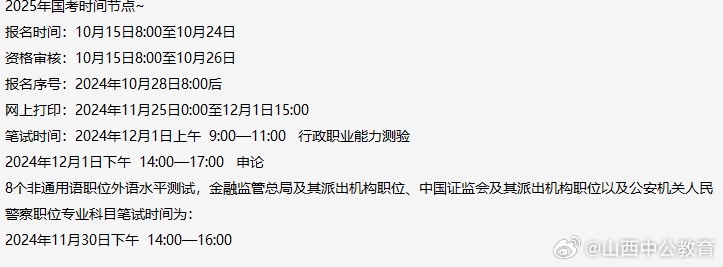 2025年国考时间节点~
报名时间：10月15日8:00至10月24日
资格审核：10月15日8:00至10月26日
报名序号：2024年10月28日8:00后
网上打印：2024年11月25日0:00至12月1日15:00
笔试时间：2024年12月1日上午 9:00—11:00 行政职业能力测验
2024年12月1日下午 14:00—17:00 申论
8个非通用语职位外语水平测试，金融监管总局及其派出机构职位、中国证监会及其派出机构职位以及公安机关人民警察职位专业科目笔试时间为：
2024年11月30日下午 14:00—16:00
@山西中公教育